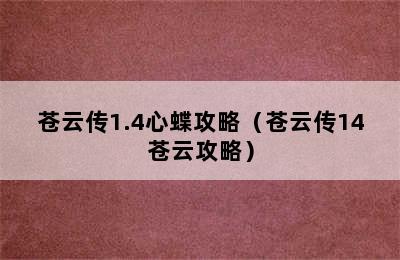 苍云传1.4心蝶攻略（苍云传14苍云攻略）